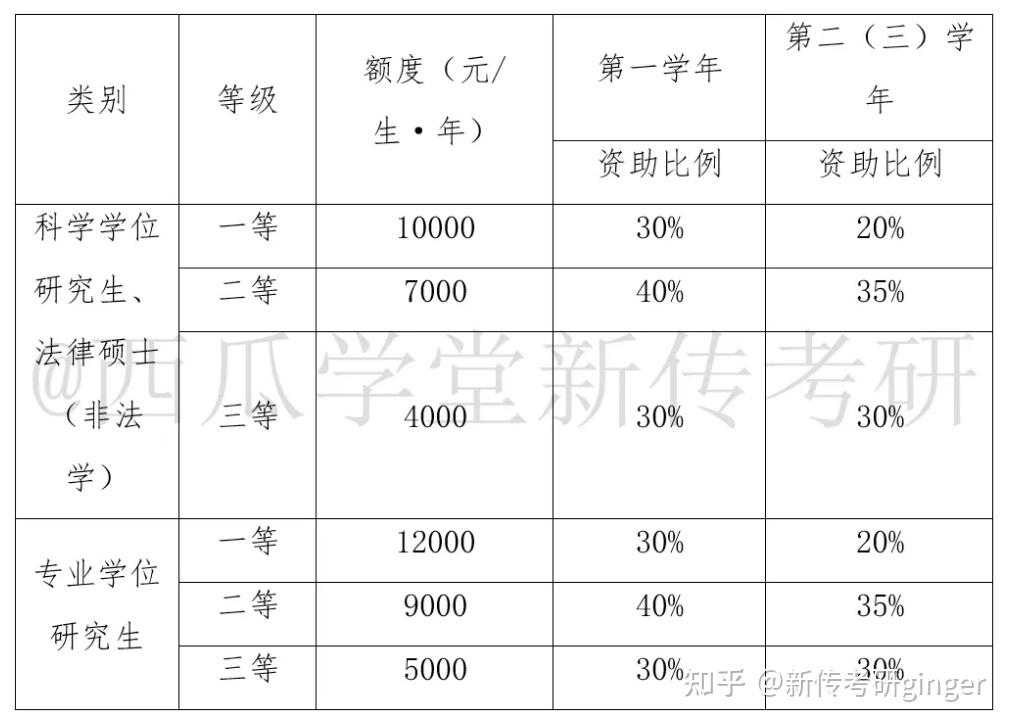 | 类别 | 等级 | 额度（元/生·年） | 第一学年 资助比例 | 第二（三）学年 资助比例 |
|---|---|---|---|---|
| 科学学位研究生、法律硕士（非法学） | 一等 | 10000 | 30% | 20% |
| | 二等 | 7000 | 40% | 35% |
| | 三等 | 4000 | 30% | 30% |
| 专业学位研究生 | 一等 | 12000 | 30% | 20% |
| | 二等 | 9000 | 40% | 35% |
| | 三等 | 5000 | 30% | 30% |

@西瓜学堂新传考研

知乎 @新传考研ginger